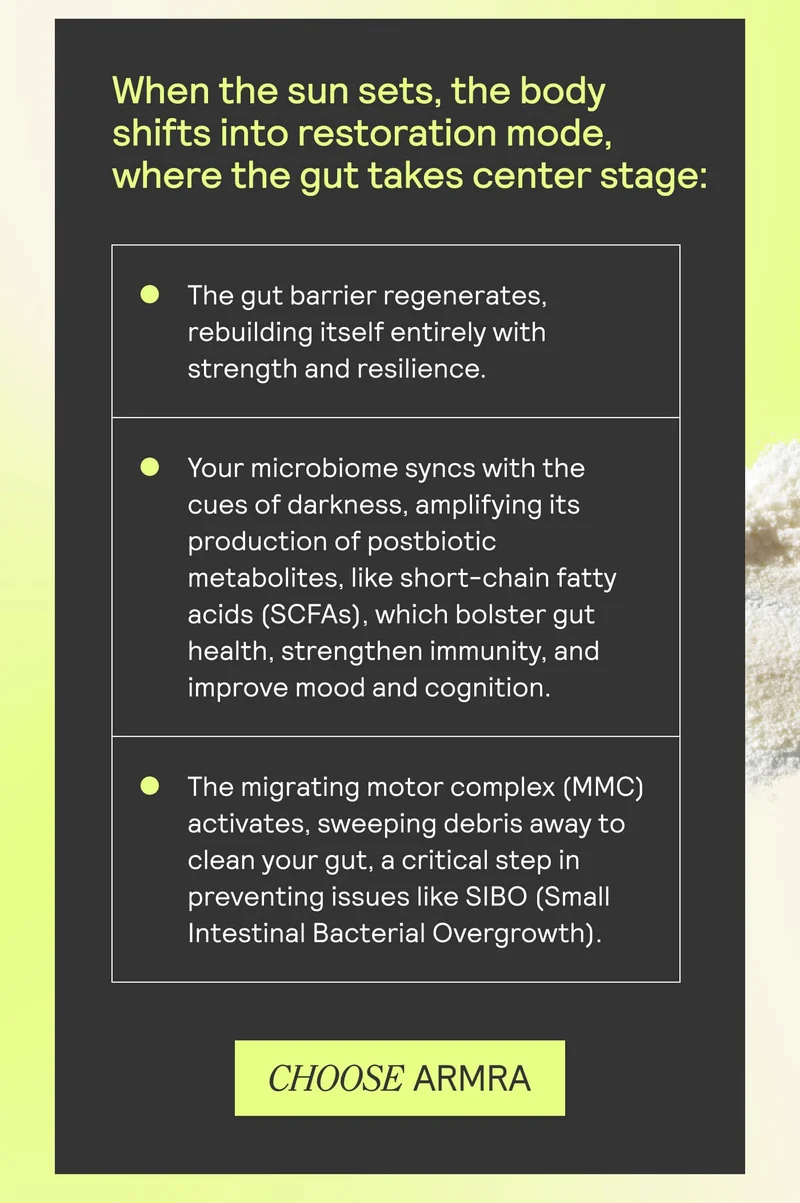 When the sun sets, the body shifts into restoration mode, where the gut takes center stage:

The gut barrier regenerates, rebuilding itself entirely with strength and resilience.

Your microbiome syncs with the cues of darkness, amplifying its production of postbiotic metabolites, like short-chain fatty acids (SCFAs), which bolster gut health, strengthen immunity, and improve mood and cognition.

The migrating motor complex (MMC) activates, sweeping debris away to clean your gut, a critical step in preventing issues like SIBO (Small Intestinal Bacterial Overgrowth).

CHOOSE ARMRA